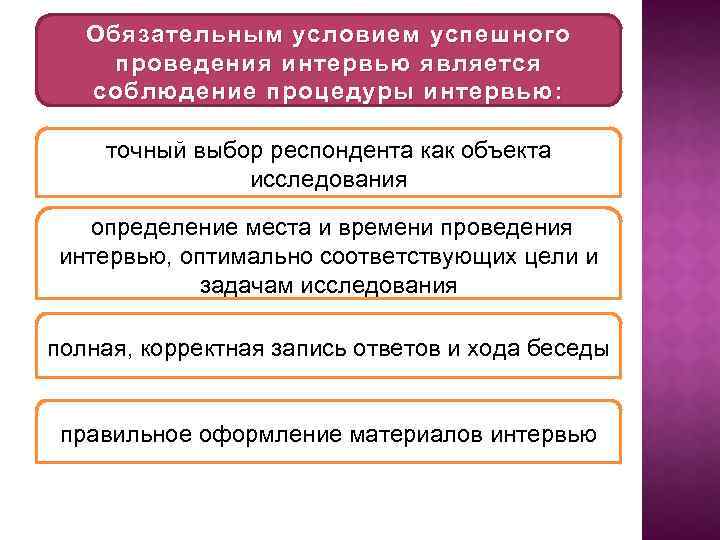 Обязательным условием успешного проведения интервью является соблюдение процедуры интервью:

точный выбор респондента как объекта исследования

определение места и времени проведения интервью, оптимально соответствующих цели и задачам исследования

полная, корректная запись ответов и хода беседы

правильное оформление материалов интервью